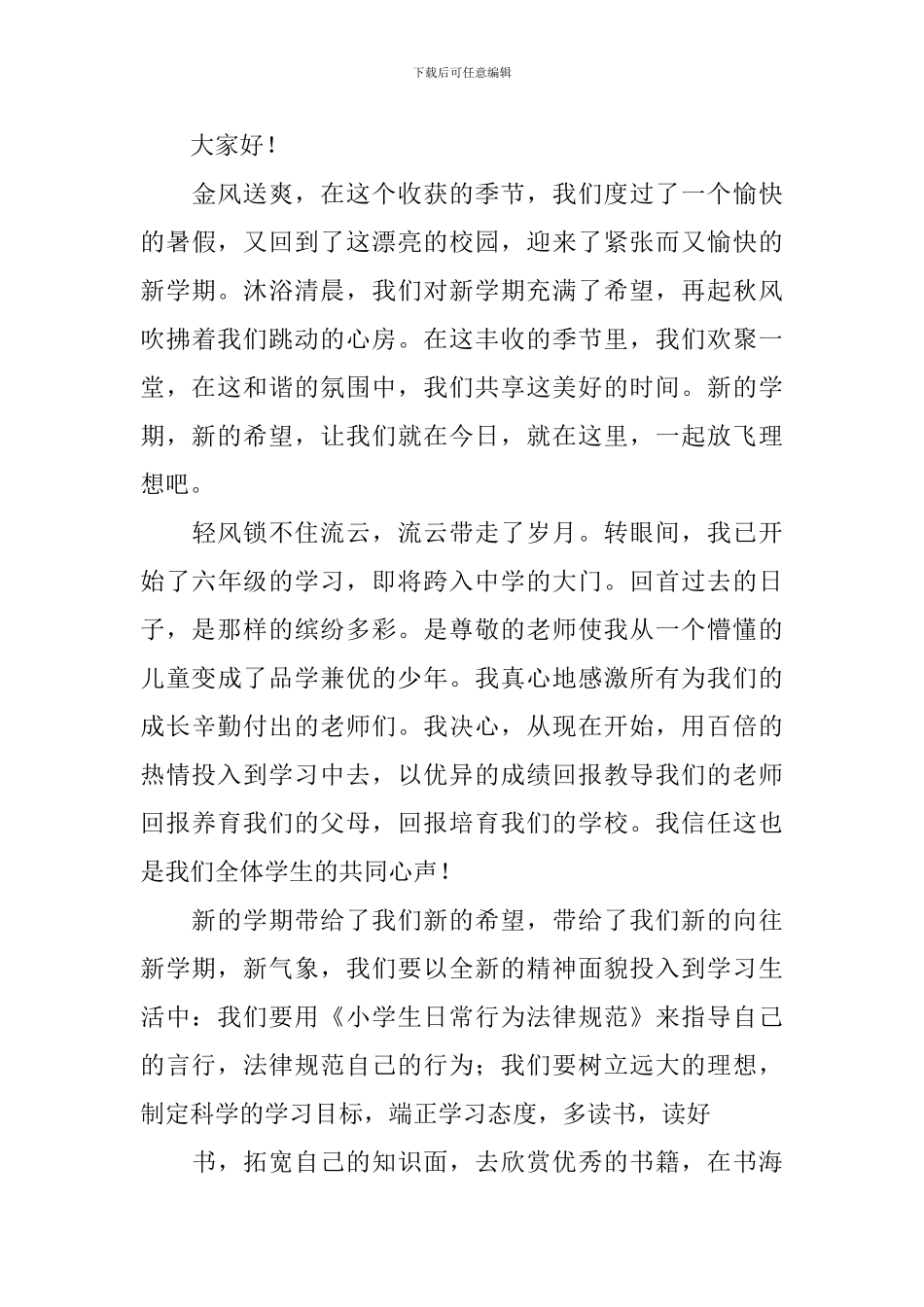 下载后可任意编辑

大家好！

金风送爽，在这个收获的季节，我们度过了一个愉快的暑假，又回到了这漂亮的校园，迎来了紧张而又愉快的新学期。沐浴清晨，我们对新学期充满了希望，再起秋风吹拂着我们跳动的心房。在这丰收的季节里，我们欢聚一堂，在这和谐的氛围中，我们共享这美好的时间。新的学期，新的希望，让我们就在今日，就在这里，一起放飞理想吧。

轻风锁不住流云，流云带走了岁月。转眼间，我已开始了六年级的学习，即将跨入中学的大门。回首过去的日子，是那样的缤纷多彩。是尊敬的老师使我从一个懵懂的儿童变成了品学兼优的少年。我真心地感激所有为我们的成长辛勤付出的老师们。我决心，从现在开始，用百倍的热情投入到学习中去，以优异的成绩回报教导我们的老师回报养育我们的父母，回报培育我们的学校。我信任这也是我们全体学生的共同心声！

新的学期带给了我们新的希望，带给了我们新的向往新学期，新气象，我们要以全新的精神面貌投入到学习生活中：我们要用《小学生日常行为法律规范》来指导自己的言行，法律规范自己的行为；我们要树立远大的理想，制定科学的学习目标，端正学习态度，多读书，读好

书，拓宽自己的知识面，去欣赏优秀的书籍，在书海